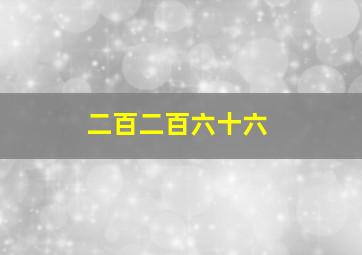 二百二百六十六